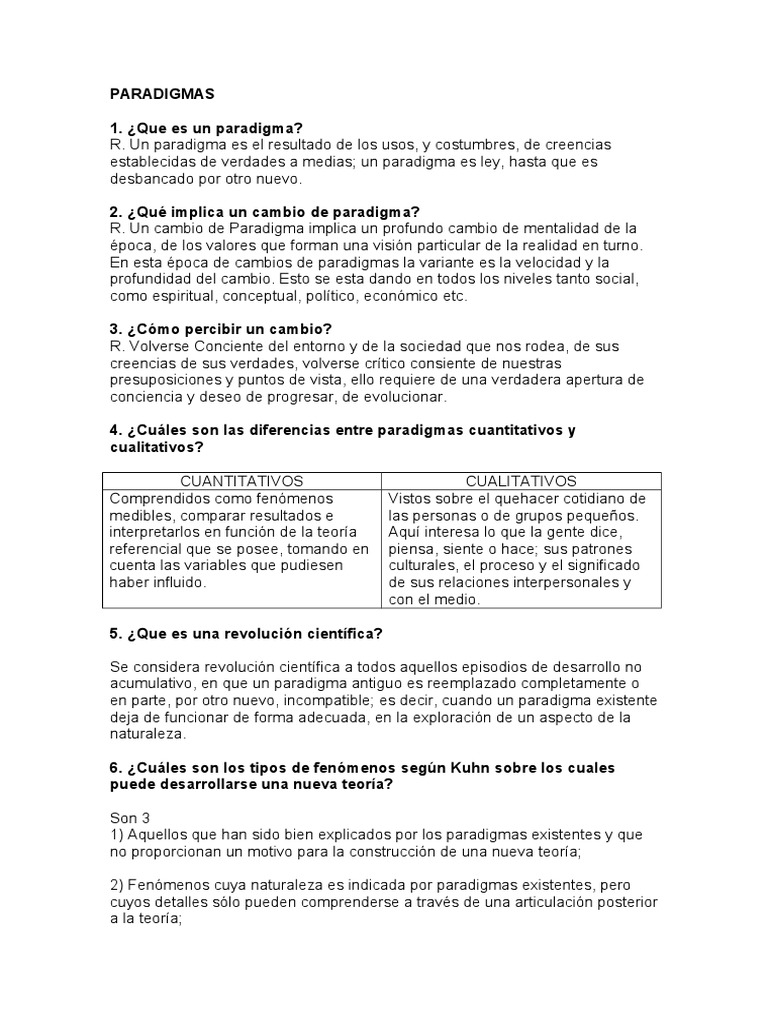 PARADIGMAS

1. ¿Que es un paradigma?
R. Un paradigma es el resultado de los usos, y costumbres, de creencias establecidas de verdades a medias; un paradigma es ley, hasta que es desbancado por otro nuevo.

2. ¿Qué implica un cambio de paradigma?
R. Un cambio de Paradigma implica un profundo cambio de mentalidad de la época, de los valores que forman una visión particular de la realidad en turno. En esta época de cambios de paradigmas la variante es la velocidad y la profundidad del cambio. Esto se esta dando en todos los niveles tanto social, como espiritual, conceptual, político, económico etc.

3. ¿Cómo percibir un cambio?
R. Volverse Conciente del entorno y de la sociedad que nos rodea, de sus creencias de sus verdades, volverse crítico consiente de nuestras presuposiciones y puntos de vista, ello requiere de una verdadera apertura de conciencia y deseo de progresar, de evolucionar.

4. ¿Cuáles son las diferencias entre paradigmas cuantitativos y cualitativos?

| CUANTITATIVOS | CUALITATIVOS |
|---|---|
| Comprendidos como fenómenos medibles, comparar resultados e interpretarlos en función de la teoría referencial que se posee, tomando en cuenta las variables que pudiesen haber influido. | Vistos sobre el quehacer cotidiano de las personas o de grupos pequeños. Aquí interesa lo que la gente dice, piensa, siente o hace; sus patrones culturales, el proceso y el significado de sus relaciones interpersonales y con el medio. |

5. ¿Que es una revolución científica?

Se considera revolución científica a todos aquellos episodios de desarrollo no acumulativo, en que un paradigma antiguo es reemplazado completamente o en parte, por otro nuevo, incompatible; es decir, cuando un paradigma existente deja de funcionar de forma adecuada, en la exploración de un aspecto de la naturaleza.

6. ¿Cuáles son los tipos de fenómenos según Kuhn sobre los cuales puede desarrollarse una nueva teoría?

Son 3
1) Aquellos que han sido bien explicados por los paradigmas existentes y que no proporcionan un motivo para la construcción de una nueva teoría;

2) Fenómenos cuya naturaleza es indicada por paradigmas existentes, pero cuyos detalles sólo pueden comprenderse a través de una articulación posterior a la teoría;